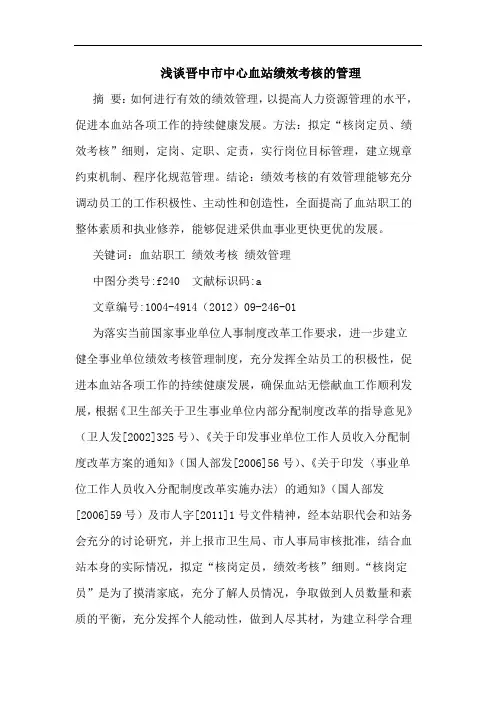 浅谈晋中市中心血站绩效考核的管理

摘 要：如何进行有效的绩效管理，以提高人力资源管理的水平，促进本血站各项工作的持续健康发展。方法：拟定“核岗定员、绩效考核”细则，定岗、定职、定责，实行岗位目标管理，建立规章约束机制、程序化规范管理。结论：绩效考核的有效管理能够充分调动员工的工作积极性、主动性和创造性，全面提高了血站职工的整体素质和执业修养，能够促进采供血事业更快更优的发展。

关键词：血站职工 绩效考核 绩效管理

中图分类号:f240 文献标识码:a

文章编号:1004-4914（2012）09-246-01

为落实当前国家事业单位人事制度改革工作要求，进一步建立健全事业单位绩效考核管理制度，充分发挥全站员工的积极性，促进本血站各项工作的持续健康发展，确保血站无偿献血工作顺利发展，根据《卫生部关于卫生事业单位内部分配制度改革的指导意见》（卫人发[2002]325号）、《关于印发事业单位工作人员收入分配制度改革方案的通知》（国人部发[2006]56号）、《关于印发〈事业单位工作人员收入分配制度改革实施办法〉的通知》（国人部发[2006]59号）及市人字[2011]1号文件精神，经本站职代会和站务会充分的讨论研究，并上报市卫生局、市人事局审核批准，结合血站本身的实际情况，拟定“核岗定员，绩效考核”细则。“核岗定员”是为了摸清家底，充分了解人员情况，争取做到人员数量和素质的平衡，充分发挥个人能动性，做到人尽其材，为建立科学合理